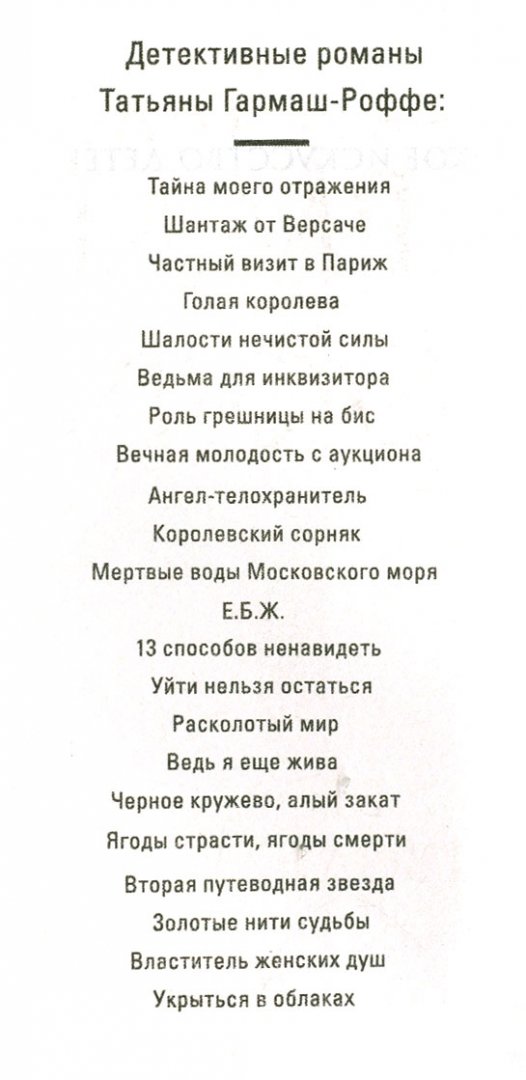 Детективные романы
Татьяны Гармаш-Роффе:

Тайна моего отражения
Шантаж от Версаче
Частный визит в Париж
Голая королева
Шалости нечистой силы
Ведьма для инквизитора
Роль грешницы на бис
Вечная молодость с аукциона
Ангел-телохранитель
Королевский сорняк
Мертвые воды Московского моря
Е.Б.Ж.
13 способов ненавидеть
Уйти нельзя остаться
Расколотый мир
Ведь я еще жива
Черное кружево, алый закат
Ягоды страсти, ягоды смерти
Вторая путеводная звезда
Золотые нити судьбы
Властитель женских душ
Укрыться в облаках